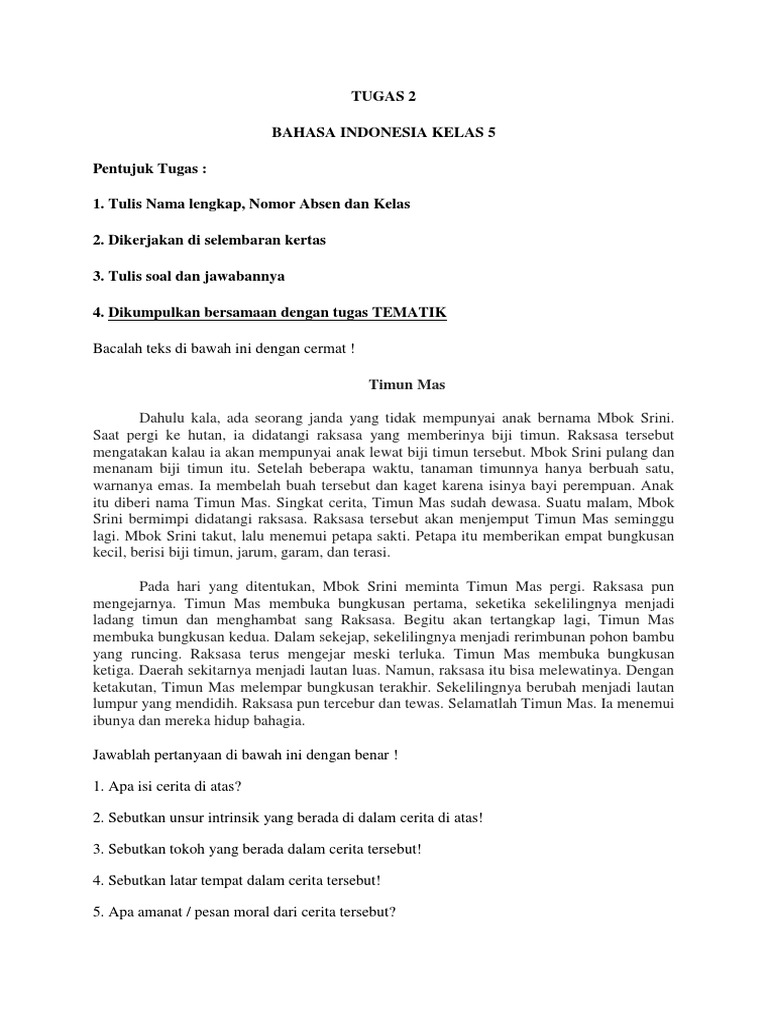 TUGAS 2

BAHASA INDONESIA KELAS 5

Pentujuk Tugas :

1. Tulis Nama lengkap, Nomor Absen dan Kelas

2. Dikerjakan di selembaran kertas

3. Tulis soal dan jawabannya

4. Dikumpulkan bersamaan dengan tugas TEMATIK

Bacalah teks di bawah ini dengan cermat !

Timun Mas

Dahulu kala, ada seorang janda yang tidak mempunyai anak bernama Mbok Srini. Saat pergi ke hutan, ia didatangi raksasa yang memberinya biji timun. Raksasa tersebut mengatakan kalau ia akan mempunyai anak lewat biji timun tersebut. Mbok Srini pulang dan menanam biji timun itu. Setelah beberapa waktu, tanaman timunnya hanya berbuah satu, warnanya emas. Ia membelah buah tersebut dan kaget karena isinya bayi perempuan. Anak itu diberi nama Timun Mas. Singkat cerita, Timun Mas sudah dewasa. Suatu malam, Mbok Srini bermimpi didatangi raksasa. Raksasa tersebut akan menjemput Timun Mas seminggu lagi. Mbok Srini takut, lalu menemui petapa sakti. Petapa itu memberikan empat bungkusan kecil, berisi biji timun, jarum, garam, dan terasi.

Pada hari yang ditentukan, Mbok Srini meminta Timun Mas pergi. Raksasa pun mengejarnya. Timun Mas membuka bungkusan pertama, seketika sekelilingnya menjadi ladang timun dan menghambat sang Raksasa. Begitu akan tertangkap lagi, Timun Mas membuka bungkusan kedua. Dalam sekejap, sekelilingnya menjadi rerimbunan pohon bambu yang runcing. Raksasa terus mengejar meski terluka. Timun Mas membuka bungkusan ketiga. Daerah sekitarnya menjadi lautan luas. Namun, raksasa itu bisa melewatinya. Dengan ketakutan, Timun Mas melempar bungkusan terakhir. Sekelilingnya berubah menjadi lautan lumpur yang mendidih. Raksasa pun tercebur dan tewas. Selamatlah Timun Mas. Ia menemui ibunya dan mereka hidup bahagia.

Jawablah pertanyaan di bawah ini dengan benar !

1. Apa isi cerita di atas?

2. Sebutkan unsur intrinsik yang berada di dalam cerita di atas!

3. Sebutkan tokoh yang berada dalam cerita tersebut!

4. Sebutkan latar tempat dalam cerita tersebut!

5. Apa amanat / pesan moral dari cerita tersebut?